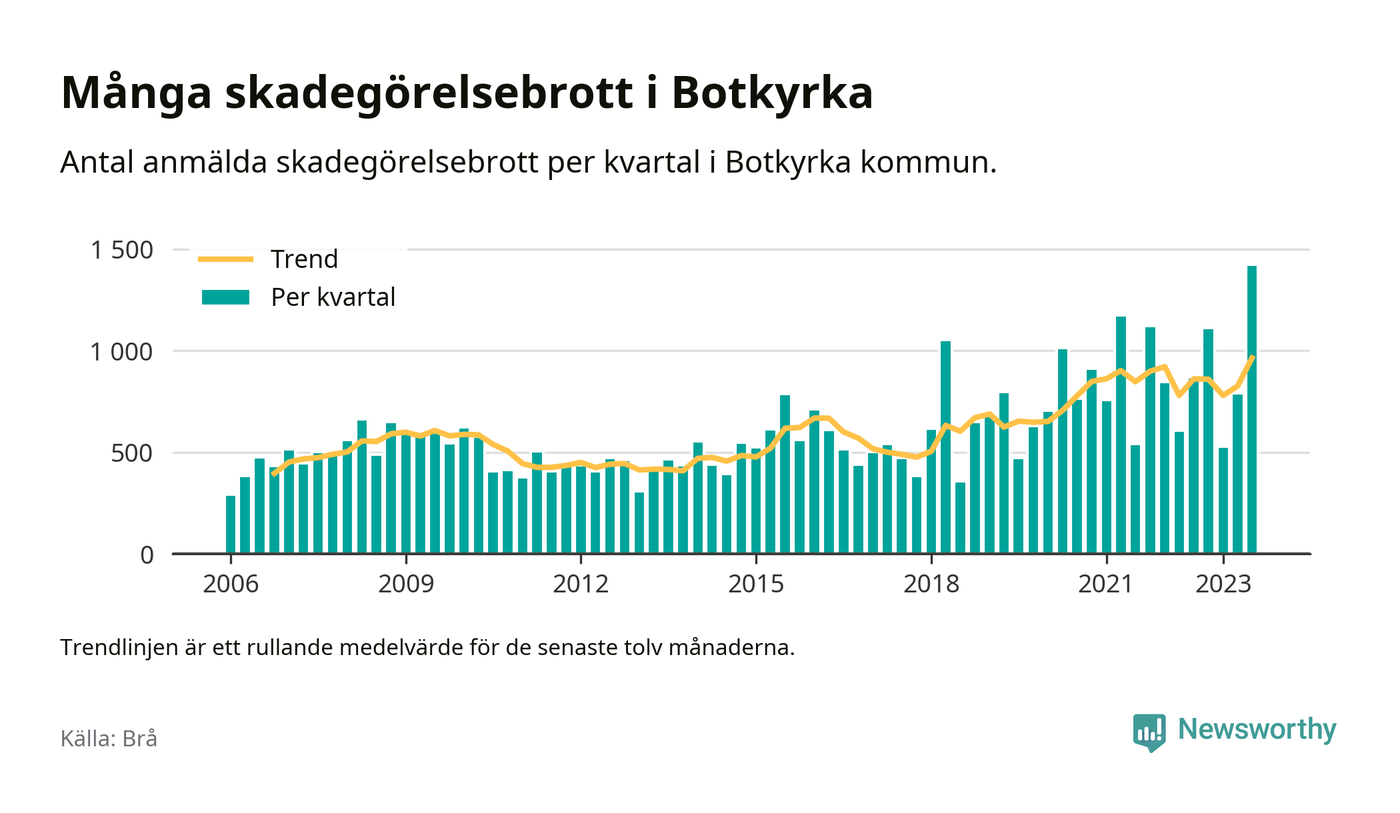 Många skadegörelsebrott i Botkyrka

Antal anmälda skadegörelsebrott per kvartal i Botkyrka kommun.

Trend
Per kvartal

1 500
1 000
500
0

2006
2009
2012
2015
2018
2021
2023

Trendlinjen är ett rullande medelvärde för de senaste tolv månaderna.

Källa: Brå

Newsworthy